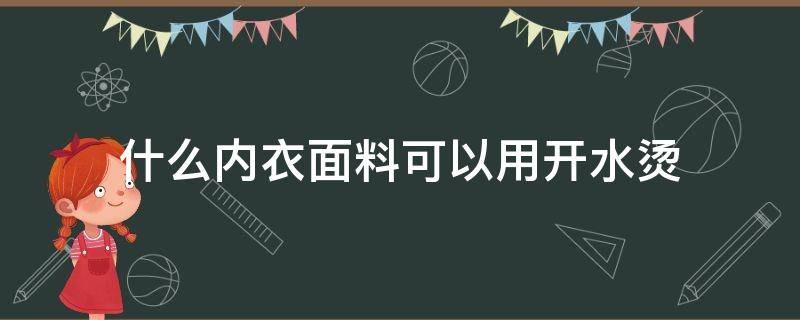 什么内衣面料可以用开水烫